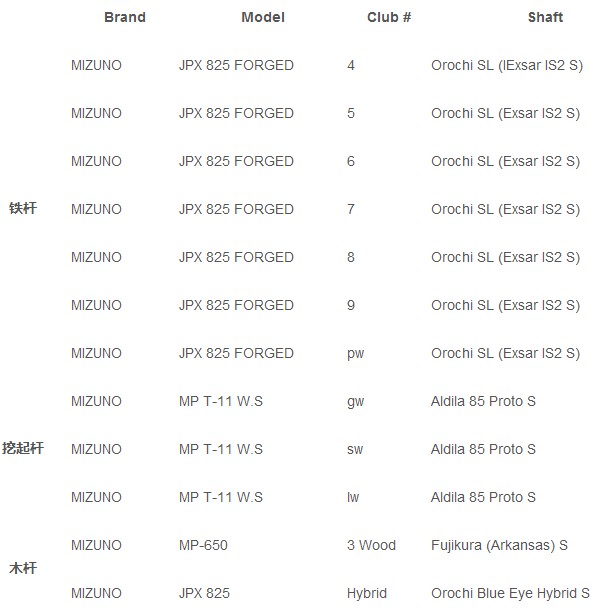 |  | Brand | Model | Club # | Shaft |
|---|---|---|---|---|
| 铁杆 | MIZUNO | JPX 825 FORGED | 4 | Orochi SL (lExsar IS2 S) |
|  | MIZUNO | JPX 825 FORGED | 5 | Orochi SL (Exsar IS2 S) |
|  | MIZUNO | JPX 825 FORGED | 6 | Orochi SL (Exsar IS2 S) |
|  | MIZUNO | JPX 825 FORGED | 7 | Orochi SL (Exsar IS2 S) |
|  | MIZUNO | JPX 825 FORGED | 8 | Orochi SL (Exsar IS2 S) |
|  | MIZUNO | JPX 825 FORGED | 9 | Orochi SL (Exsar IS2 S) |
|  | MIZUNO | JPX 825 FORGED | pw | Orochi SL (Exsar IS2 S) |
| 挖起杆 | MIZUNO | MP T-11 W.S | gw | Aldila 85 Proto S |
|  | MIZUNO | MP T-11 W.S | sw | Aldila 85 Proto S |
|  | MIZUNO | MP T-11 W.S | lw | Aldila 85 Proto S |
| 木杆 | MIZUNO | MP-650 | 3 Wood | Fujikura (Arkansas) S |
|  | MIZUNO | JPX 825 | Hybrid | Orochi Blue Eye Hybrid S |